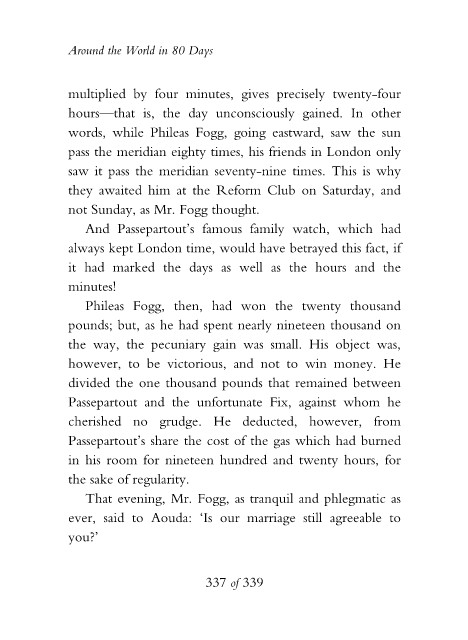 Around the World in 80 Days

multiplied by four minutes, gives precisely twenty-four hours—that is, the day unconsciously gained. In other words, while Phileas Fogg, going eastward, saw the sun pass the meridian eighty times, his friends in London only saw it pass the meridian seventy-nine times. This is why they awaited him at the Reform Club on Saturday, and not Sunday, as Mr. Fogg thought.

And Passepartout's famous family watch, which had always kept London time, would have betrayed this fact, if it had marked the days as well as the hours and the minutes!

Phileas Fogg, then, had won the twenty thousand pounds; but, as he had spent nearly nineteen thousand on the way, the pecuniary gain was small. His object was, however, to be victorious, and not to win money. He divided the one thousand pounds that remained between Passepartout and the unfortunate Fix, against whom he cherished no grudge. He deducted, however, from Passepartout's share the cost of the gas which had burned in his room for nineteen hundred and twenty hours, for the sake of regularity.

That evening, Mr. Fogg, as tranquil and phlegmatic as ever, said to Aouda: 'Is our marriage still agreeable to you?'

337 of 339